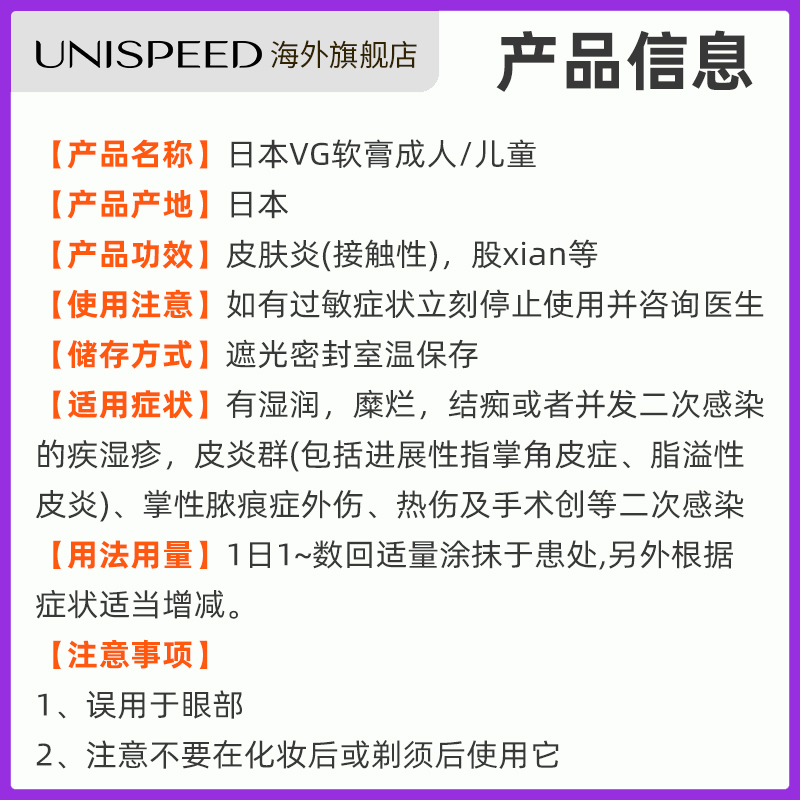 UNISPEED 海外旗舰店

产品信息

【产品名称】日本VG软膏成人/儿童
【产品产地】日本
【产品功效】皮肤炎(接触性)，股xian等
【使用注意】如有过敏症状立刻停止使用并咨询医生
【储存方式】遮光密封室温保存
【适用症状】有湿润，糜烂，结痂或者并发二次感染的疾湿疹，皮炎群(包括进展性指掌角皮症、脂溢性皮炎)、掌性脓痕症外伤、热伤及手术创等二次感染
【用法用量】1日1~数回适量涂抹于患处,另外根据症状适当增减。
【注意事项】
1、误用于眼部
2、注意不要在化妆后或剃须后使用它